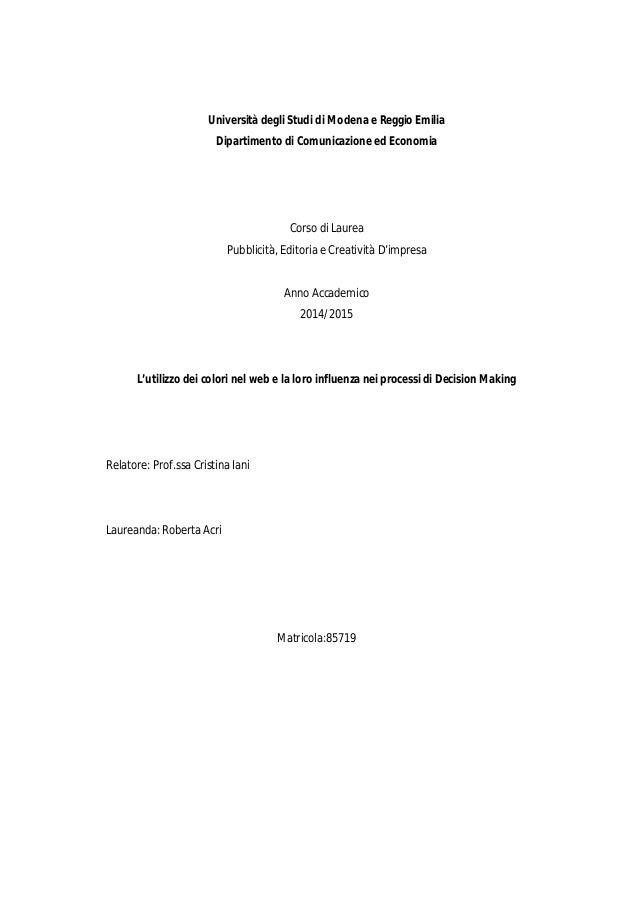 Università degli Studi di Modena e Reggio Emilia
Dipartimento di Comunicazione ed Economia

Corso di Laurea
Pubblicità, Editoria e Creatività D'impresa

Anno Accademico
2014/2015

L'utilizzo dei colori nel web e la loro influenza nei processi di Decision Making

Relatore: Prof.ssa Cristina Iani

Laureanda: Roberta Acri

Matricola:85719